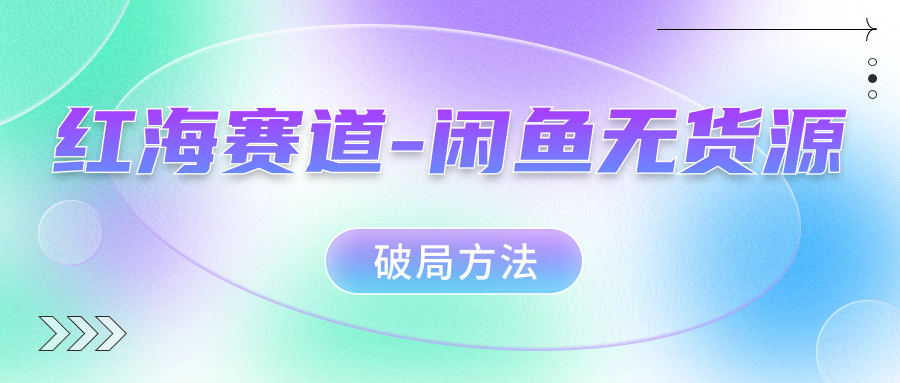 红海赛道-闲鱼无货源

破局方法